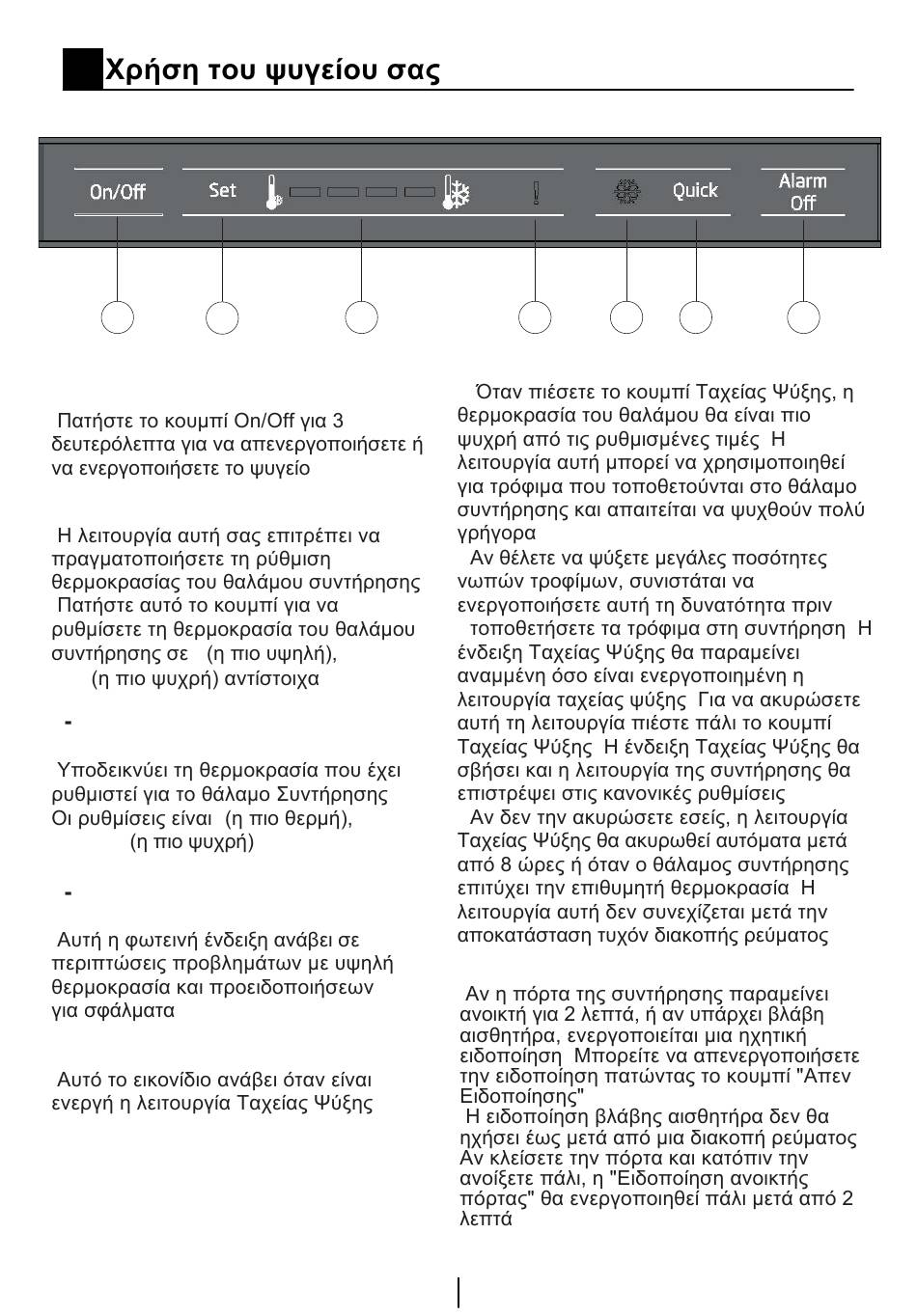 Χρήση του ψυγείου σας

On/Off

Set

Quick

Alarm Off

Πατήστε το κουμπί On/Off για 3 δευτερόλεπτα για να απενεργοποιήσετε ή να ενεργοποιήσετε το ψυγείο

Η λειτουργία αυτή σας επιτρέπει να πραγματοποιήσετε τη ρύθμιση θερμοκρασίας του θαλάμου συντήρησης Πατήστε αυτό το κουμπί για να ρυθμίσετε τη θερμοκρασία του θαλάμου συντήρησης σε (η πιο υψηλή), (η πιο ψυχρή) αντίστοιχα

-

Υποδεικνύει τη θερμοκρασία που έχει ρυθμιστεί για το θάλαμο Συντήρησης Οι ρυθμίσεις είναι (η πιο θερμή), (η πιο ψυχρή)

-

Αυτή η φωτεινή ένδειξη ανάβει σε περιπτώσεις προβλημάτων με υψηλή θερμοκρασία και προειδοποιήσεων για σφάλματα

Αυτό το εικονίδιο ανάβει όταν είναι ενεργή η λειτουργία Ταχείας Ψύξης

Όταν πιέσετε το κουμπί Ταχείας Ψύξης, η θερμοκρασία του θαλάμου θα είναι πιο ψυχρή από τις ρυθμισμένες τιμές Η λειτουργία αυτή μπορεί να χρησιμοποιηθεί για τρόφιμα που τοποθετούνται στο θάλαμο συντήρησης και απαιτείται να ψυχθούν πολύ γρήγορα

Αν θέλετε να ψύξετε μεγάλες ποσότητες νωπών τροφίμων, συνιστάται να ενεργοποιήσετε αυτή τη δυνατότητα πριν τοποθετήσετε τα τρόφιμα στη συντήρηση Η ένδειξη Ταχείας Ψύξης θα παραμείνει αναμμένη όσο είναι ενεργοποιημένη η λειτουργία ταχείας ψύξης Για να ακυρώσετε αυτή τη λειτουργία πιέστε πάλι το κουμπί Ταχείας Ψύξης Η ένδειξη Ταχείας Ψύξης θα σβήσει και η λειτουργία της συντήρησης θα επιστρέψει στις κανονικές ρυθμίσεις

Αν δεν την ακυρώσετε εσείς, η λειτουργία Ταχείας Ψύξης θα ακυρωθεί αυτόματα μετά από 8 ώρες ή όταν ο θάλαμος συντήρησης επιτύχει την επιθυμητή θερμοκρασία Η λειτουργία αυτή δεν συνεχίζεται μετά την αποκατάσταση τυχόν διακοπής ρεύματος

Αν η πόρτα της συντήρησης παραμείνει ανοικτή για 2 λεπτά, ή αν υπάρχει βλάβη αισθητήρα, ενεργοποιείται μια ηχητική ειδοποίηση Μπορείτε να απενεργοποιήσετε την ειδοποίηση πατώντας το κουμπί "Απεν Ειδοποίησης"

Η ειδοποίηση βλάβης αισθητήρα δεν θα ηχήσει έως μετά από μια διακοπή ρεύματος Αν κλείσετε την πόρτα και κατόπιν την ανοίξετε πάλι, η "Ειδοποίηση ανοικτής πόρτας" θα ενεργοποιηθεί πάλι μετά από 2 λεπτά